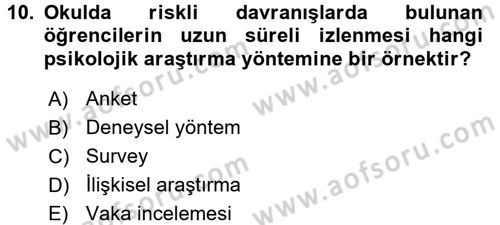 10. Okulda riskli davranışlarda bulunan öğrencilerin uzun süreli izlenmesi hangi psikolojik araştırma yöntemine bir örnektir?

A) Anket
B) Deneysel yöntem
C) Survey
D) İlişkisel araştırma
E) Vaka incelemesi

www.aofsoru.com www.aofsoru.com www.aofsoru.com www.aofsoru.com